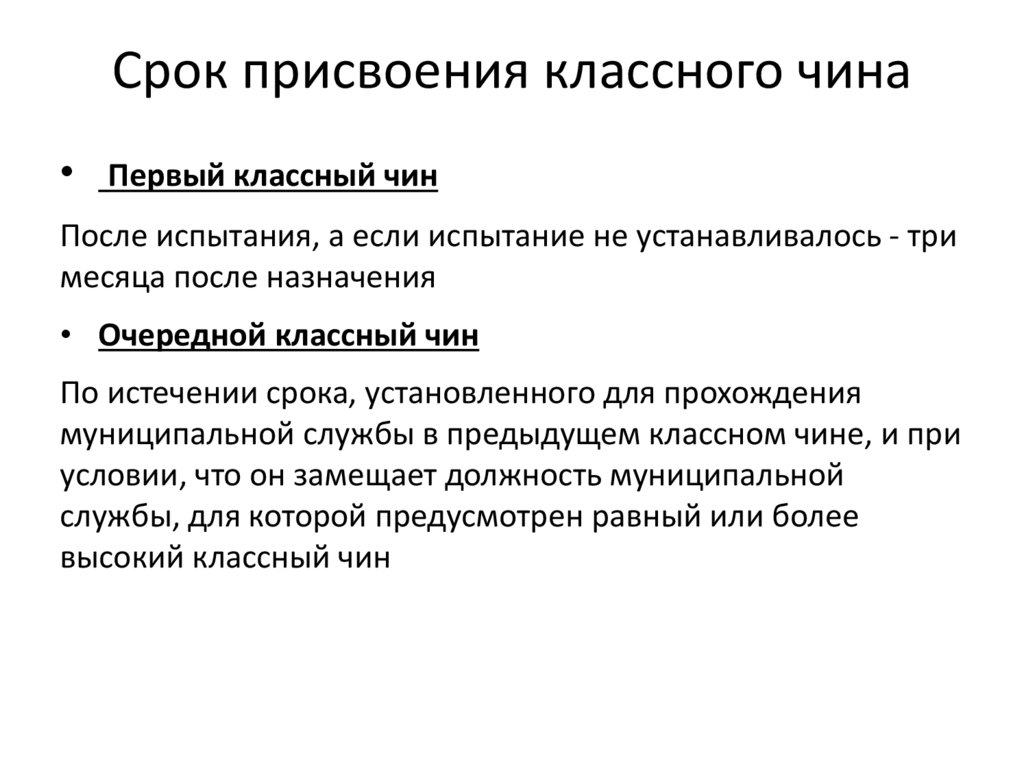 Срок присвоения классного чина

• Первый классный чин

После испытания, а если испытание не устанавливалось - три месяца после назначения

• Очередной классный чин

По истечении срока, установленного для прохождения муниципальной службы в предыдущем классном чине, и при условии, что он замещает должность муниципальной службы, для которой предусмотрен равный или более высокий классный чин